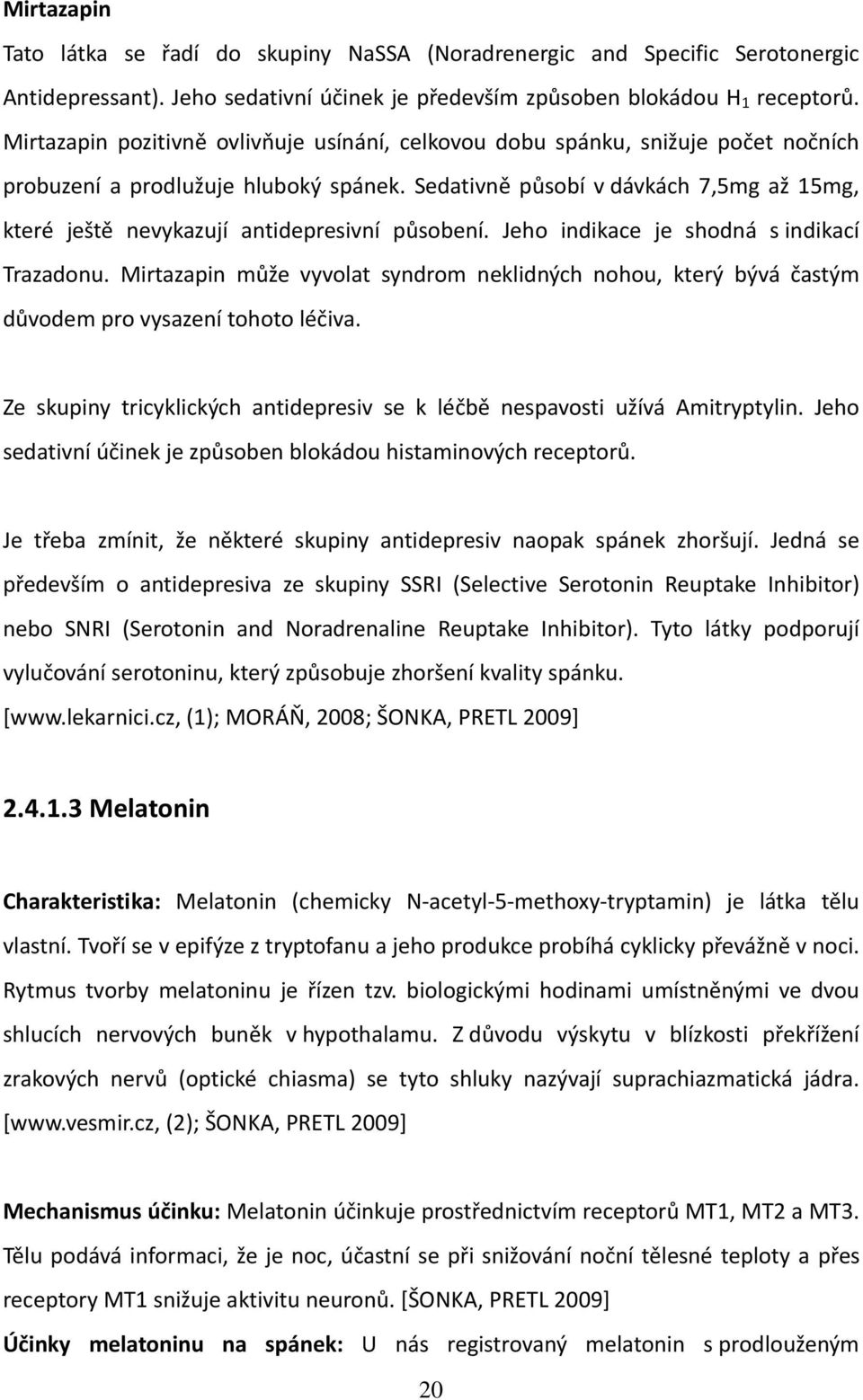 Mirtazapin

Tato látka se řadí do skupiny NaSSA (Noradrenergic and Specific Serotonergic Antidepressant). Jeho sedativní účinek je především způsoben blokádou $H_1$ receptorů. Mirtazapin pozitivně ovlivňuje usínání, celkovou dobu spánku, snižuje počet nočních probuzení a prodlužuje hluboký spánek. Sedativně působí v dávkách 7,5mg až 15mg, které ještě nevykazují antidepresivní působení. Jeho indikace je shodná s indikací Trazadonu. Mirtazapin může vyvolat syndrom neklidných nohou, který bývá častým důvodem pro vysazení tohoto léčiva.

Ze skupiny tricyklických antidepresiv se k léčbě nespavosti užívá Amitryptylin. Jeho sedativní účinek je způsoben blokádou histaminových receptorů.

Je třeba zmínit, že některé skupiny antidepresiv naopak spánek zhoršují. Jedná se především o antidepresiva ze skupiny SSRI (Selective Serotonin Reuptake Inhibitor) nebo SNRI (Serotonin and Noradrenaline Reuptake Inhibitor). Tyto látky podporují vylučování serotoninu, který způsobuje zhoršení kvality spánku. [www.lekarnici.cz, (1); MORÁŇ, 2008; ŠONKA, PRETL 2009]

2.4.1.3 Melatonin

Charakteristika: Melatonin (chemicky N-acetyl-5-methoxy-tryptamin) je látka tělu vlastní. Tvoří se v epifýze z tryptofanu a jeho produkce probíhá cyklicky převážně v noci. Rytmus tvorby melatoninu je řízen tzv. biologickými hodinami umístněnými ve dvou shlucích nervových buněk v hypothalamu. Z důvodu výskytu v blízkosti překřížení zrakových nervů (optické chiasma) se tyto shluky nazývají suprachiazmatická jádra. [www.vesmir.cz, (2); ŠONKA, PRETL 2009]

Mechanismus účinku: Melatonin účinkuje prostřednictvím receptorů MT1, MT2 a MT3. Tělu podává informaci, že je noc, účastní se při snižování noční tělesné teploty a přes receptory MT1 snižuje aktivitu neuronů. [ŠONKA, PRETL 2009]

Účinky melatoninu na spánek: U nás registrovaný melatonin s prodlouženým

20